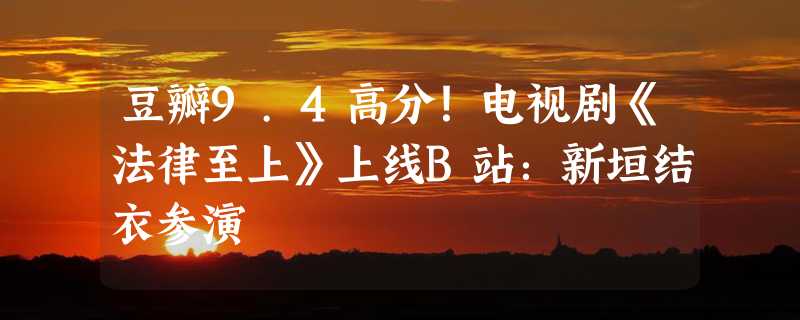 豆瓣9．4高分！电视剧《法律至上》上线B站：新垣结衣参演